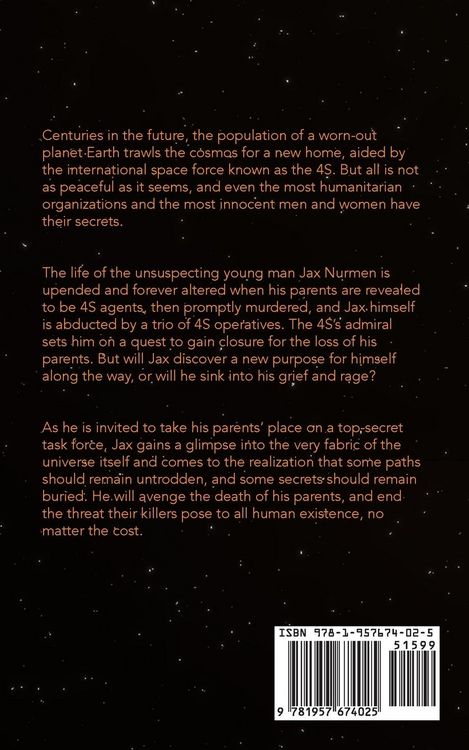 Centuries in the future, the population of a worn-out planet Earth trawls the cosmos for a new home, aided by the international space force known as the 4S. But all is not as peaceful as it seems, and even the most humanitarian organizations and the most innocent men and women have their secrets.

The life of the unsuspecting young man Jax Nurmen is upended and forever altered when his parents are revealed to be 4S agents, then promptly murdered, and Jax himself is abducted by a trio of 4S operatives. The 4S's admiral sets him on a quest to gain closure for the loss of his parents. But will Jax discover a new purpose for himself along the way, or will he sink into his grief and rage?

As he is invited to take his parents' place on a top-secret task force, Jax gains a glimpse into the very fabric of the universe itself and comes to the realization that some paths should remain untrodden, and some secrets should remain buried. He will avenge the death of his parents, and end the threat their killers pose to all human existence, no matter the cost.

ISBN 978-1-957674-02-5

51599

9 781957 674025